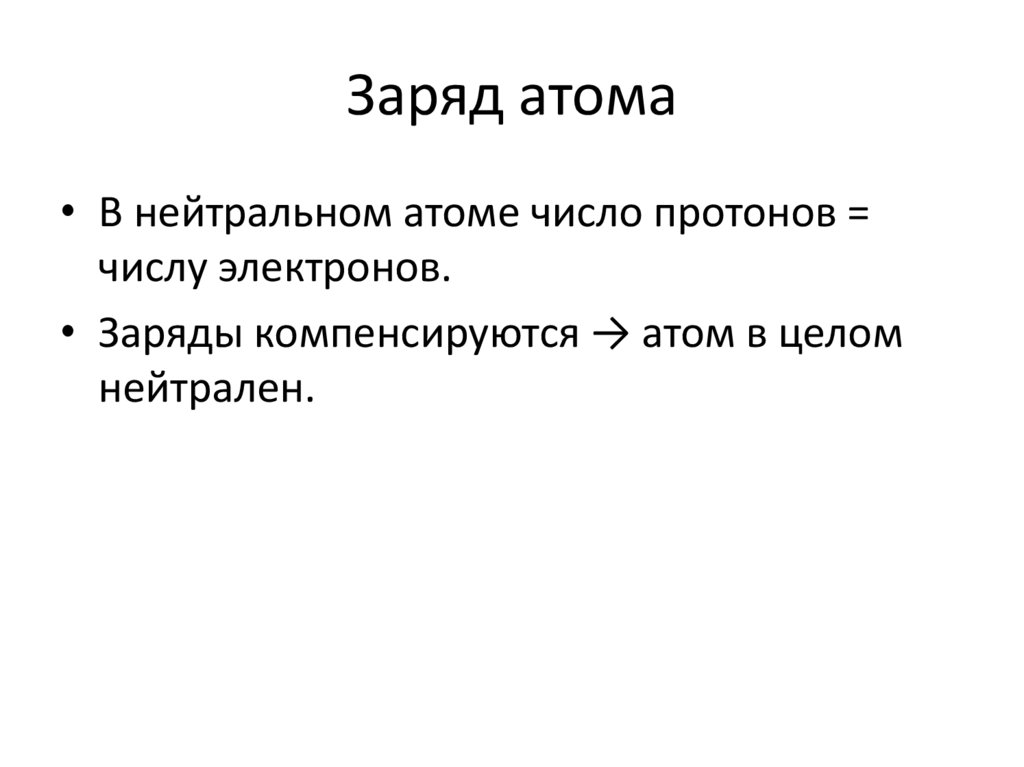 Заряд атома

• В нейтральном атоме число протонов = числу электронов.
• Заряды компенсируются → атом в целом нейтрален.